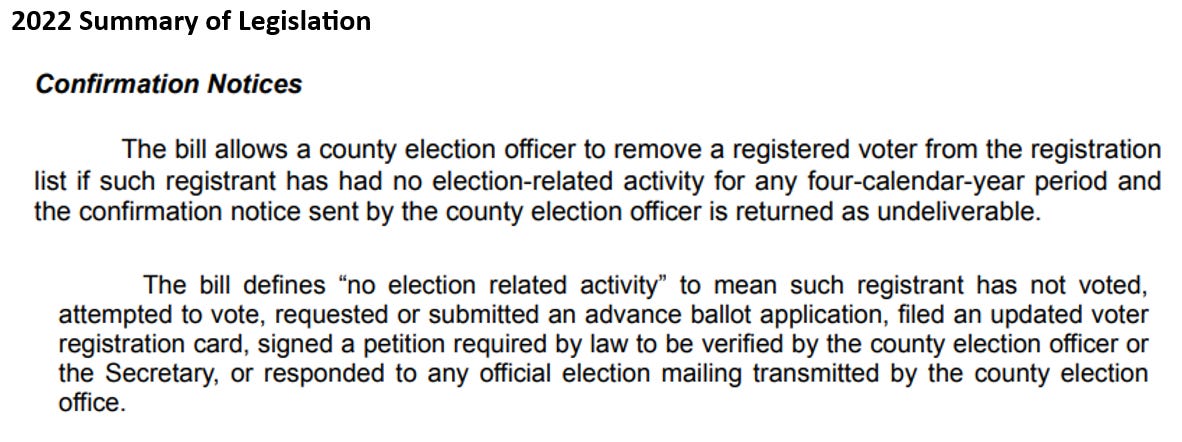 2022 Summary of Legislation

Confirmation Notices

The bill allows a county election officer to remove a registered voter from the registration list if such registrant has had no election-related activity for any four-calendar-year period and the confirmation notice sent by the county election officer is returned as undeliverable.

The bill defines “no election related activity” to mean such registrant has not voted, attempted to vote, requested or submitted an advance ballot application, filed an updated voter registration card, signed a petition required by law to be verified by the county election officer or the Secretary, or responded to any official election mailing transmitted by the county election office.